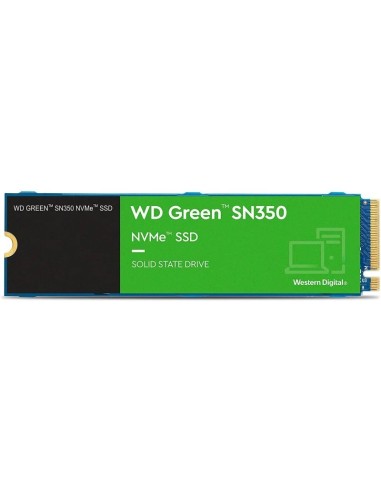 WD GREEN™ SN350 NVMe™ SSD

WD Green™ SN350

NVMe™ SSD

SOLID STATE DRIVE

Western Digital®